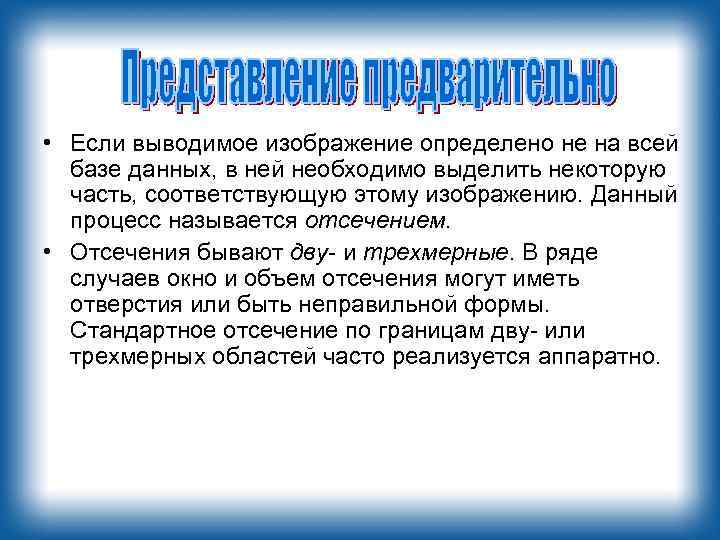 Представление предварительно

• Если выводимое изображение определено не на всей базе данных, в ней необходимо выделить некоторую часть, соответствующую этому изображению. Данный процесс называется отсечением.

• Отсечения бывают дву- и трехмерные. В ряде случаев окно и объем отсечения могут иметь отверстия или быть неправильной формы. Стандартное отсечение по границам дву- или трехмерных областей часто реализуется аппаратно.